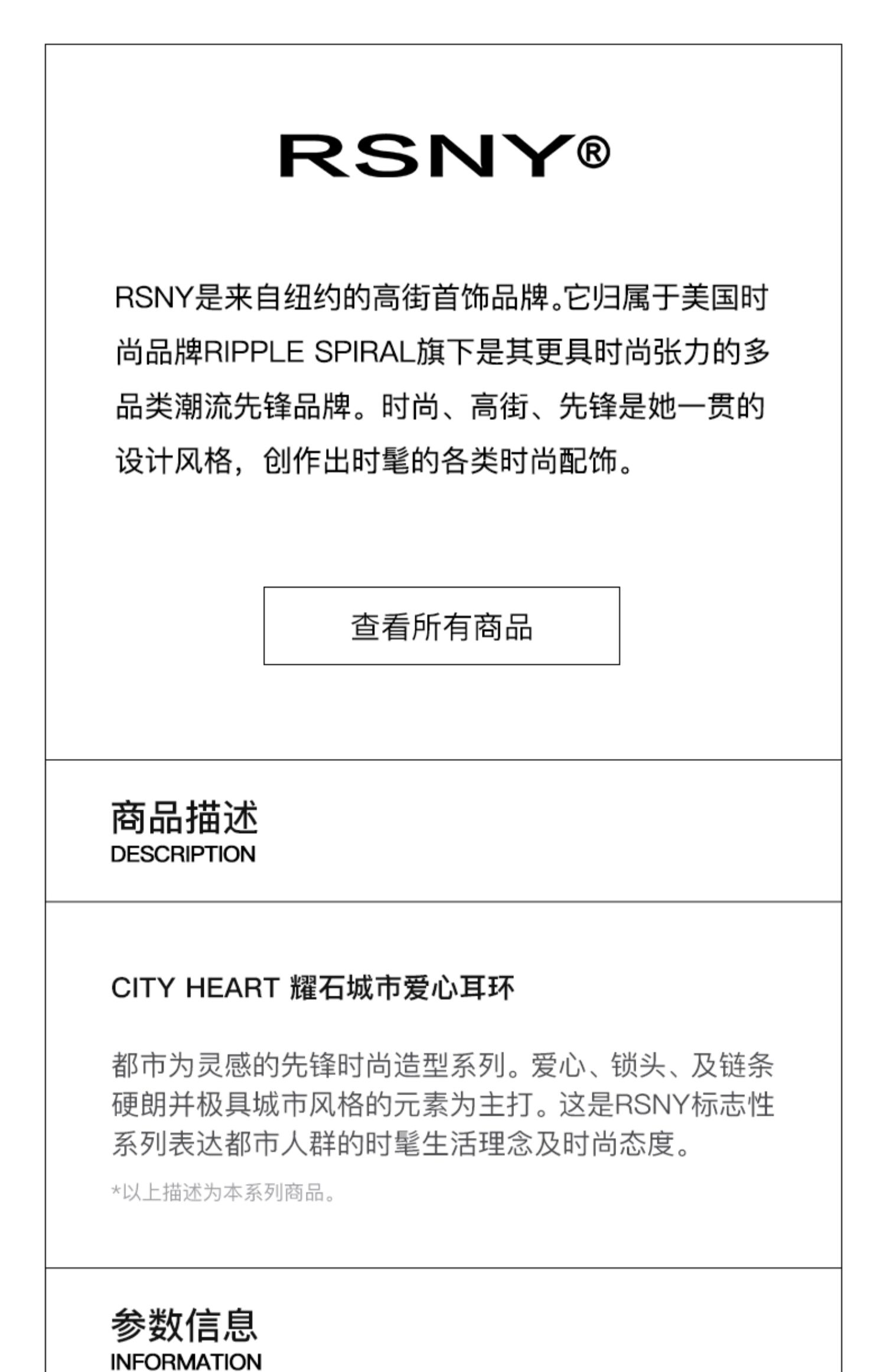 RSNY®

RSNY是来自纽约的高街首饰品牌。它归属于美国时尚品牌RIPPLE SPIRAL旗下是其更具时尚张力的多品类潮流先锋品牌。时尚、高街、先锋是她一贯的设计风格，创作出时髦的各类时尚配饰。

查看所有商品

商品描述
DESCRIPTION

CITY HEART 耀石城市爱心耳环

都市为灵感的先锋时尚造型系列。爱心、锁头、及链条硬朗并极具城市风格的元素为主打。这是RSNY标志性系列表达都市人群的时髦生活理念及时尚态度。

*以上描述为本系列商品。

参数信息
INFORMATION